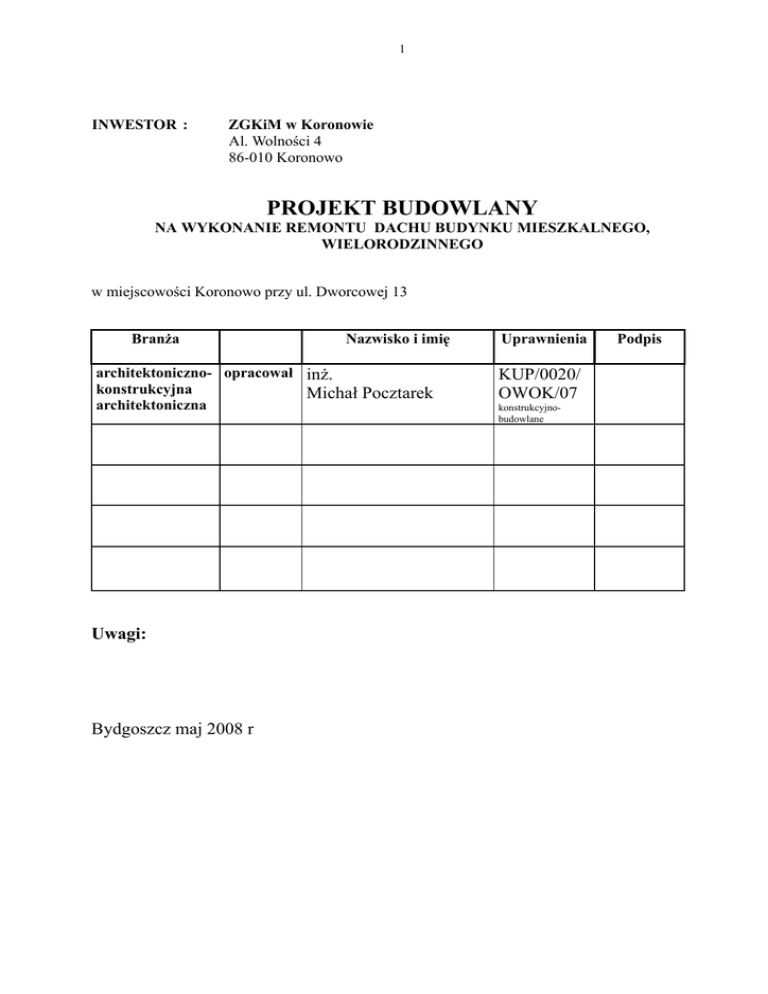 1

INWESTOR :

ZGKiM w Koronowie
Al. Wolności 4
86-010 Koronowo

PROJEKT BUDOWLANY
NA WYKONANIE REMONTU DACHU BUDYNKU MIESZKALNEGO, WIELORODZINNEGO

w miejscowości Koronowo przy ul. Dworcowej 13

| Branża | | Nazwisko i imię | Uprawnienia | Podpis |
|---|---|---|---|---|
| architektoniczno-konstrukcyjna architektoniczna | opracował | inż. Michał Pocztarek | KUP/0020/ OWOK/07 konstrukcyjno-budowlane | |
| | | | | |
| | | | | |
| | | | | |
| | | | | |

Uwagi:

Bydgoszcz maj 2008 r